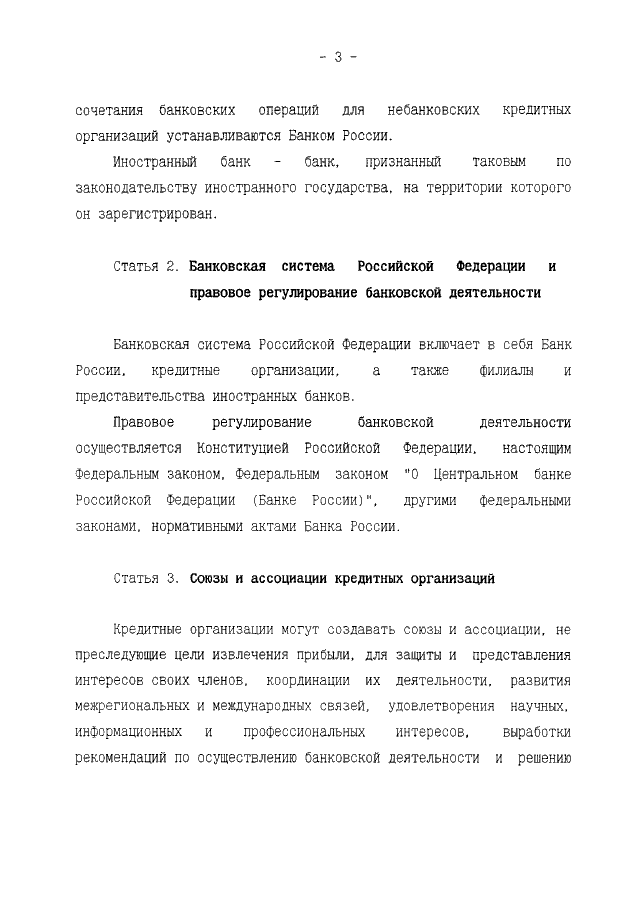 - 3 -

сочетания банковских операций для небанковских кредитных организаций устанавливаются Банком России.

Иностранный банк - банк, признанный таковым по законодательству иностранного государства, на территории которого он зарегистрирован.

Статья 2. Банковская система Российской Федерации и правовое регулирование банковской деятельности

Банковская система Российской Федерации включает в себя Банк России, кредитные организации, а также филиалы и представительства иностранных банков.

Правовое регулирование банковской деятельности осуществляется Конституцией Российской Федерации, настоящим Федеральным законом, Федеральным законом "О Центральном банке Российской Федерации (Банке России)", другими федеральными законами, нормативными актами Банка России.

Статья 3. Союзы и ассоциации кредитных организаций

Кредитные организации могут создавать союзы и ассоциации, не преследующие цели извлечения прибыли, для защиты и представления интересов своих членов, координации их деятельности, развития межрегиональных и международных связей, удовлетворения научных, информационных и профессиональных интересов, выработки рекомендаций по осуществлению банковской деятельности и решению